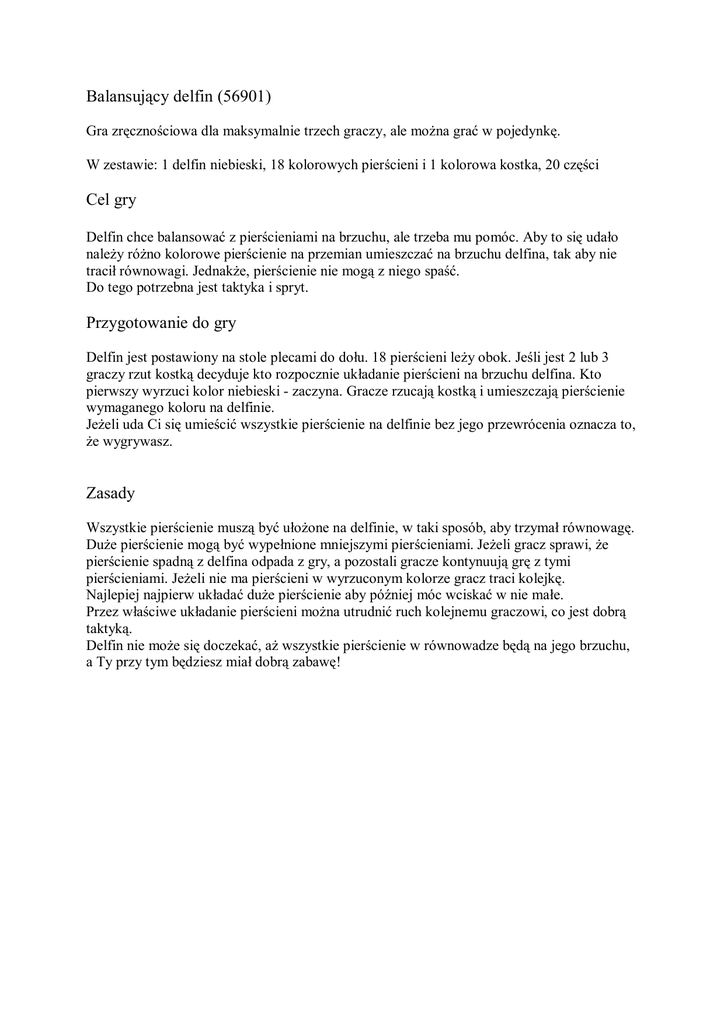 Balansujący delfin (56901)

Gra zręcznościowa dla maksymalnie trzech graczy, ale można grać w pojedynkę.

W zestawie: 1 delfin niebieski, 18 kolorowych pierścieni i 1 kolorowa kostka, 20 części

Cel gry

Delfin chce balansować z pierścieniami na brzuchu, ale trzeba mu pomóc. Aby to się udało należy różno kolorowe pierścienie na przemian umieszczać na brzuchu delfina, tak aby nie tracił równowagi. Jednakże, pierścienie nie mogą z niego spaść.
Do tego potrzebna jest taktyka i spryt.

Przygotowanie do gry

Delfin jest postawiony na stole plecami do dołu. 18 pierścieni leży obok. Jeśli jest 2 lub 3 graczy rzut kostką decyduje kto rozpocznie układanie pierścieni na brzuchu delfina. Kto pierwszy wyrzuci kolor niebieski - zaczyna. Gracze rzucają kostką i umieszczają pierścienie wymaganego koloru na delfinie.
Jeżeli uda Ci się umieścić wszystkie pierścienie na delfinie bez jego przewrócenia oznacza to, że wygrywasz.

Zasady

Wszystkie pierścienie muszą być ułożone na delfinie, w taki sposób, aby trzymał równowagę. Duże pierścienie mogą być wypełnione mniejszymi pierścieniami. Jeżeli gracz sprawi, że pierścienie spadną z delfina odpada z gry, a pozostali gracze kontynuują grę z tymi pierścieniami. Jeżeli nie ma pierścieni w wyrzuconym kolorze gracz traci kolejkę.
Najlepiej najpierw układać duże pierścienie aby później móc wciskać w nie małe.
Przez właściwe układanie pierścieni można utrudnić ruch kolejnemu graczowi, co jest dobrą taktyką.
Delfin nie może się doczekać, aż wszystkie pierścienie w równowadze będą na jego brzuchu, a Ty przy tym będziesz miał dobrą zabawę!